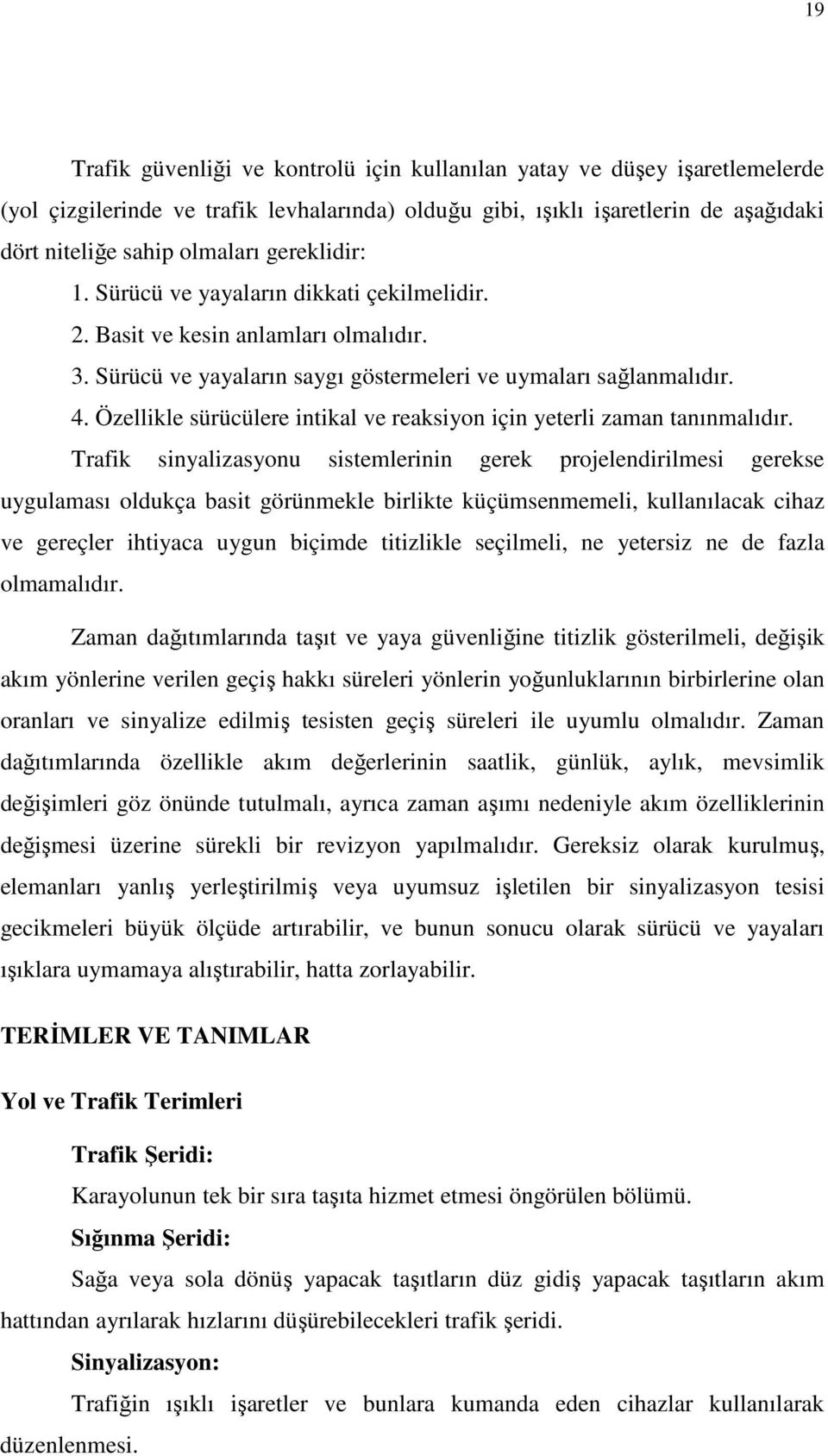 19

Trafik güvenliği ve kontrolü için kullanılan yatay ve düşey işaretlemelerde (yol çizgilerinde ve trafik levhalarında) olduğu gibi, ışıklı işaretlerin de aşağıdaki dört niteliğe sahip olmaları gereklidir:

1. Sürücü ve yayaların dikkati çekilmelidir.
2. Basit ve kesin anlamları olmalıdır.
3. Sürücü ve yayaların saygı göstermeleri ve uymaları sağlanmalıdır.
4. Özellikle sürücülere intikal ve reaksiyon için yeterli zaman tanınmalıdır.

Trafik sinyalizasyonu sistemlerinin gerek projelendirilmesi gerekse uygulaması oldukça basit görünmekle birlikte küçümsenmemeli, kullanılacak cihaz ve gereçler ihtiyaca uygun biçimde titizlikle seçilmeli, ne yetersiz ne de fazla olmamalıdır.

Zaman dağıtımlarında taşıt ve yaya güvenliğine titizlik gösterilmeli, değişik akım yönlerine verilen geçiş hakkı süreleri yönlerin yoğunluklarının birbirlerine olan oranları ve sinyalize edilmiş tesisten geçiş süreleri ile uyumlu olmalıdır. Zaman dağıtımlarında özellikle akım değerlerinin saatlik, günlük, aylık, mevsimlik değişimleri göz önünde tutulmalı, ayrıca zaman aşımı nedeniyle akım özelliklerinin değişmesi üzerine sürekli bir revizyon yapılmalıdır. Gereksiz olarak kurulmuş, elemanları yanlış yerleştirilmiş veya uyumsuz işletilen bir sinyalizasyon tesisi gecikmeleri büyük ölçüde artırabilir, ve bunun sonucu olarak sürücü ve yayaları ışıklara uymamaya alıştırabilir, hatta zorlayabilir.

TERİMLER VE TANIMLAR

Yol ve Trafik Terimleri

Trafik Şeridi:

Karayolunun tek bir sıra taşıta hizmet etmesi öngörülen bölümü.

Sığınma Şeridi:

Sağa veya sola dönüş yapacak taşıtların düz gidiş yapacak taşıtların akım hattından ayrılarak hızlarını düşürebilecekleri trafik şeridi.

Sinyalizasyon:

Trafiğin ışıklı işaretler ve bunlara kumanda eden cihazlar kullanılarak düzenlenmesi.